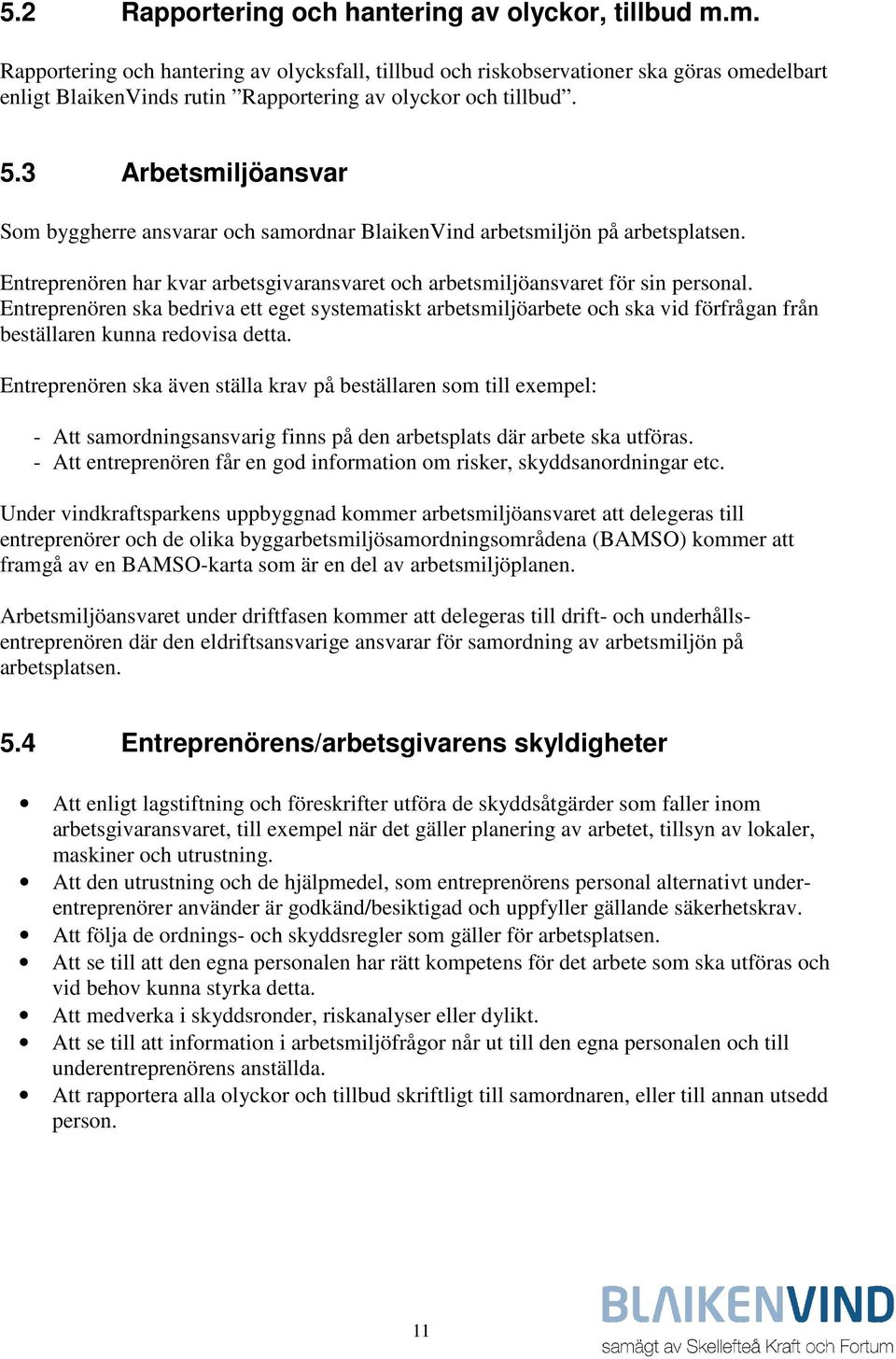 5.2 Rapportering och hantering av olyckor, tillbud m.m.

Rapportering och hantering av olycksfall, tillbud och riskobservationer ska göras omedelbart enligt BlaikenVinds rutin ”Rapportering av olyckor och tillbud”.

5.3 Arbetsmiljöansvar

Som byggherre ansvarar och samordnar BlaikenVind arbetsmiljön på arbetsplatsen.

Entreprenören har kvar arbetsgivaransvaret och arbetsmiljöansvaret för sin personal. Entreprenören ska bedriva ett eget systematiskt arbetsmiljöarbete och ska vid förfrågan från beställaren kunna redovisa detta.

Entreprenören ska även ställa krav på beställaren som till exempel:

- Att samordningsansvarig finns på den arbetsplats där arbete ska utföras.
- Att entreprenören får en god information om risker, skyddsanordningar etc.

Under vindkraftsparkens uppbyggnad kommer arbetsmiljöansvaret att delegeras till entreprenörer och de olika byggarbetsmiljösamordningsområdena (BAMSO) kommer att framgå av en BAMSO-karta som är en del av arbetsmiljöplanen.

Arbetsmiljöansvaret under driftfasen kommer att delegeras till drift- och underhållsentreprenören där den eldriftsansvarige ansvarar för samordning av arbetsmiljön på arbetsplatsen.

5.4 Entreprenörens/arbetsgivarens skyldigheter

• Att enligt lagstiftning och föreskrifter utföra de skyddsåtgärder som faller inom arbetsgivaransvaret, till exempel när det gäller planering av arbetet, tillsyn av lokaler, maskiner och utrustning.
• Att den utrustning och de hjälpmedel, som entreprenörens personal alternativt underentreprenörer använder är godkänd/besiktigad och uppfyller gällande säkerhetskrav.
• Att följa de ordnings- och skyddsregler som gäller för arbetsplatsen.
• Att se till att den egna personalen har rätt kompetens för det arbete som ska utföras och vid behov kunna styrka detta.
• Att medverka i skyddsronder, riskanalyser eller dylikt.
• Att se till att information i arbetsmiljöfrågor når ut till den egna personalen och till underentreprenörens anställda.
• Att rapportera alla olyckor och tillbud skriftligt till samordnaren, eller till annan utsedd person.

11

BLAIKENVIND
samägt av Skellefteå Kraft och Fortum